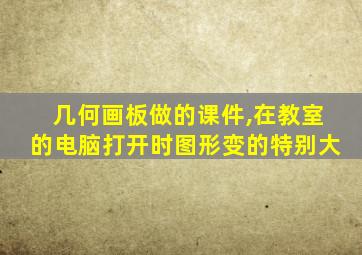 几何画板做的课件,在教室的电脑打开时图形变的特别大